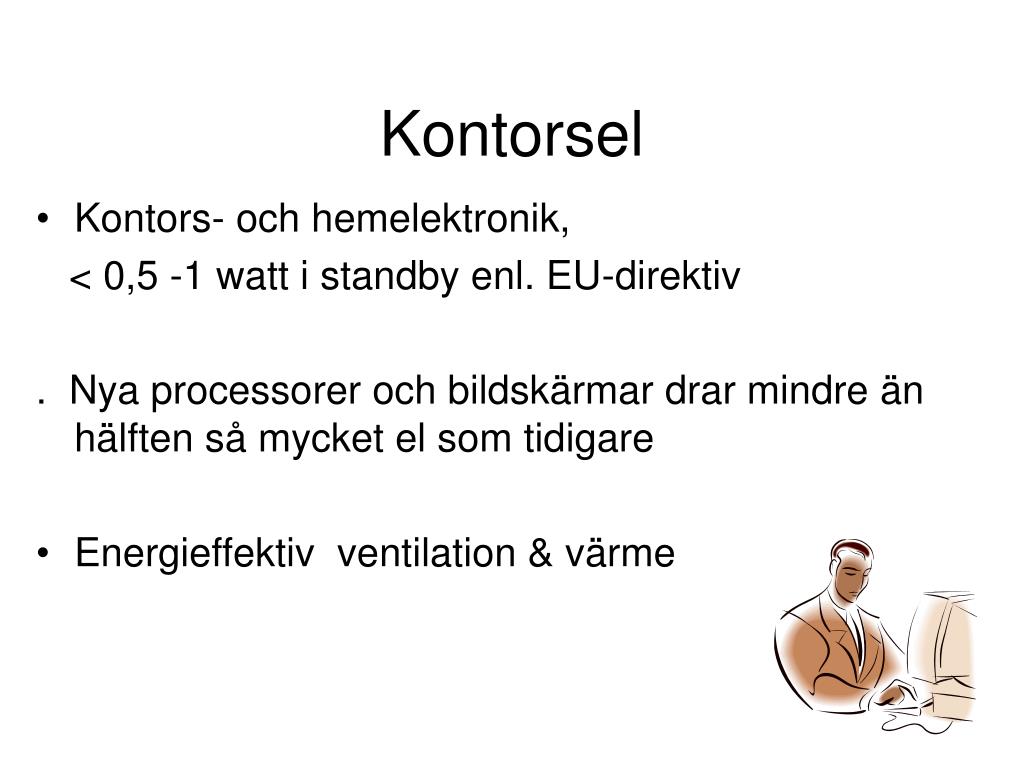 Kontorsel

• Kontors- och hemelektronik,
< 0,5 -1 watt i standby enl. EU-direktiv

. Nya processorer och bildskärmar drar mindre än hälften så mycket el som tidigare

• Energieffektiv ventilation & värme